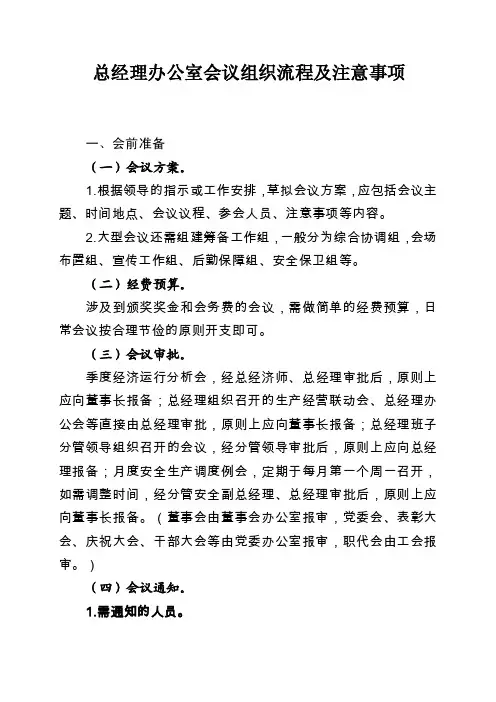 总经理办公室会议组织流程及注意事项

一、会前准备

（一）会议方案。

1.根据领导的指示或工作安排，草拟会议方案，应包括会议主题、时间地点、会议议程、参会人员、注意事项等内容。

2.大型会议还需组建筹备工作组，一般分为综合协调组，会场布置组、宣传工作组、后勤保障组、安全保卫组等。

（二）经费预算。

涉及到颁奖奖金和会务费的会议，需做简单的经费预算，日常会议按合理节俭的原则开支即可。

（三）会议审批。

季度经济运行分析会，经总经济师、总经理审批后，原则上应向董事长报备；总经理组织召开的生产经营联动会、总经理办公会等直接由总经理审批，原则上应向董事长报备；总经理班子分管领导组织召开的会议，经分管领导审批后，原则上应向总经理报备；月度安全生产调度例会，定期于每月第一个周一召开，如需调整时间，经分管安全副总经理、总经理审批后，原则上应向董事长报备。（董事会由董事会办公室报审，党委会、表彰大会、庆祝大会、干部大会等由党委办公室报审，职代会由工会报审。）

（四）会议通知。

1.需通知的人员。